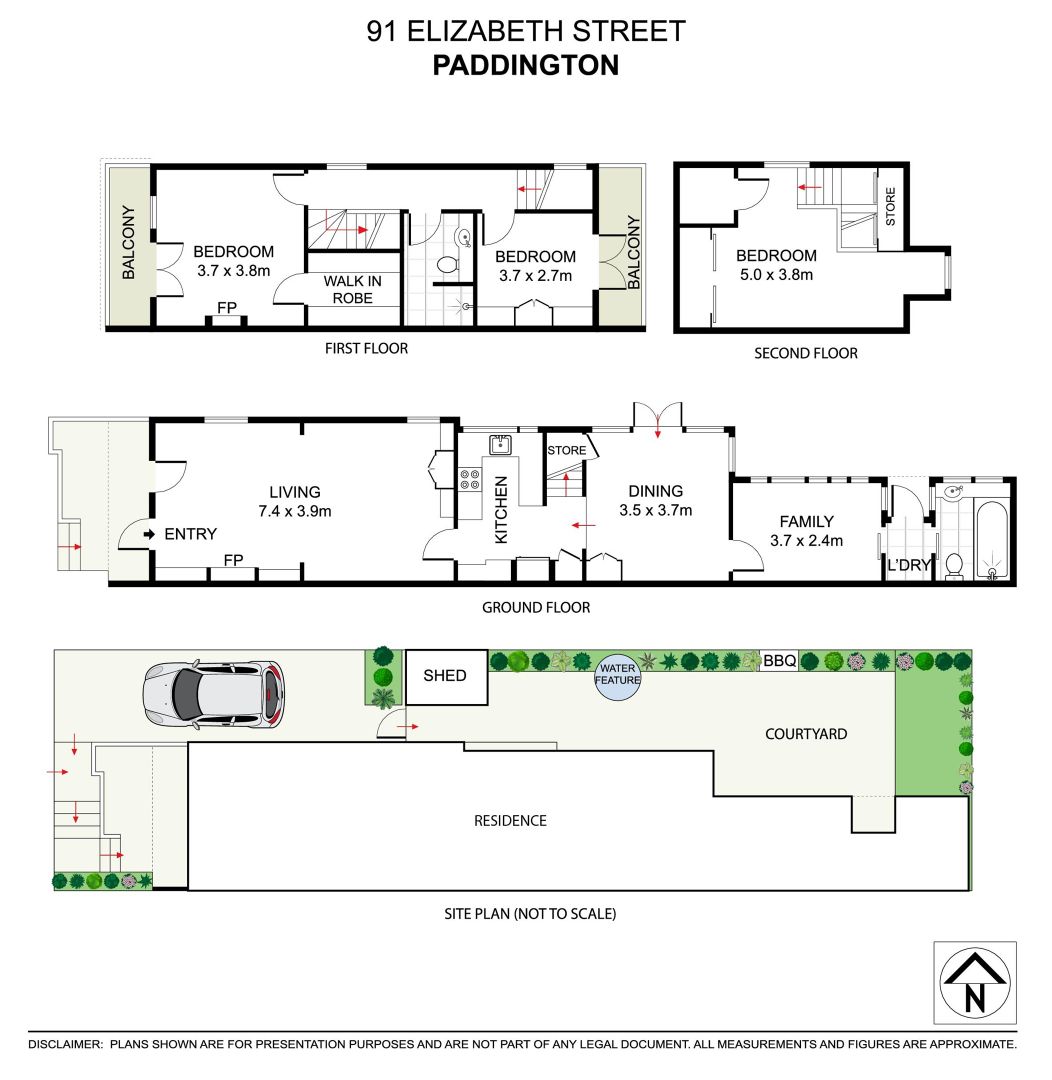 91 ELIZABETH STREET
PADDINGTON

BALCONY
BEDROOM
3.7 x 3.8m
FP
WALK IN ROBE
BEDROOM
3.7 x 2.7m
BALCONY
FIRST FLOOR

STORE
BEDROOM
5.0 x 3.8m
SECOND FLOOR

ENTRY
LIVING
7.4 x 3.9m
FP
KITCHEN
STORE
DINING
3.5 x 3.7m
FAMILY
3.7 x 2.4m
L'DRY
GROUND FLOOR

SHED
WATER FEATURE
BBQ
COURTYARD
RESIDENCE
SITE PLAN (NOT TO SCALE)

N

DISCLAIMER: PLANS SHOWN ARE FOR PRESENTATION PURPOSES AND ARE NOT PART OF ANY LEGAL DOCUMENT. ALL MEASUREMENTS AND FIGURES ARE APPROXIMATE.